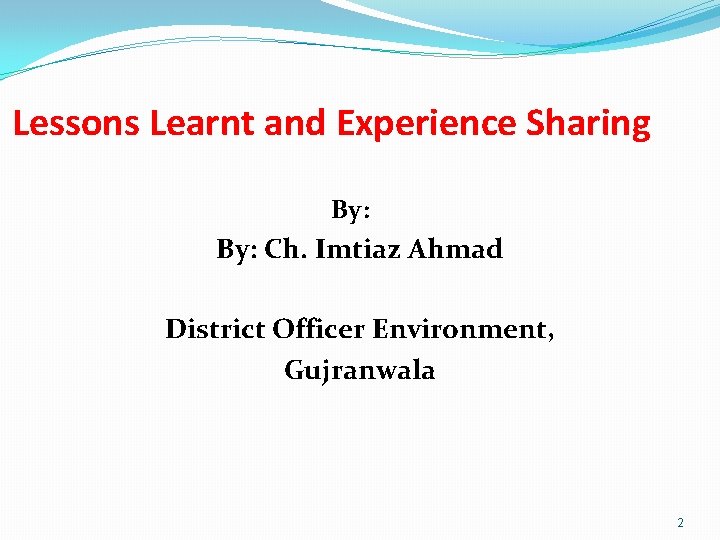 Lessons Learnt and Experience Sharing

By:

By: Ch. Imtiaz Ahmad

District Officer Environment, Gujranwala

2